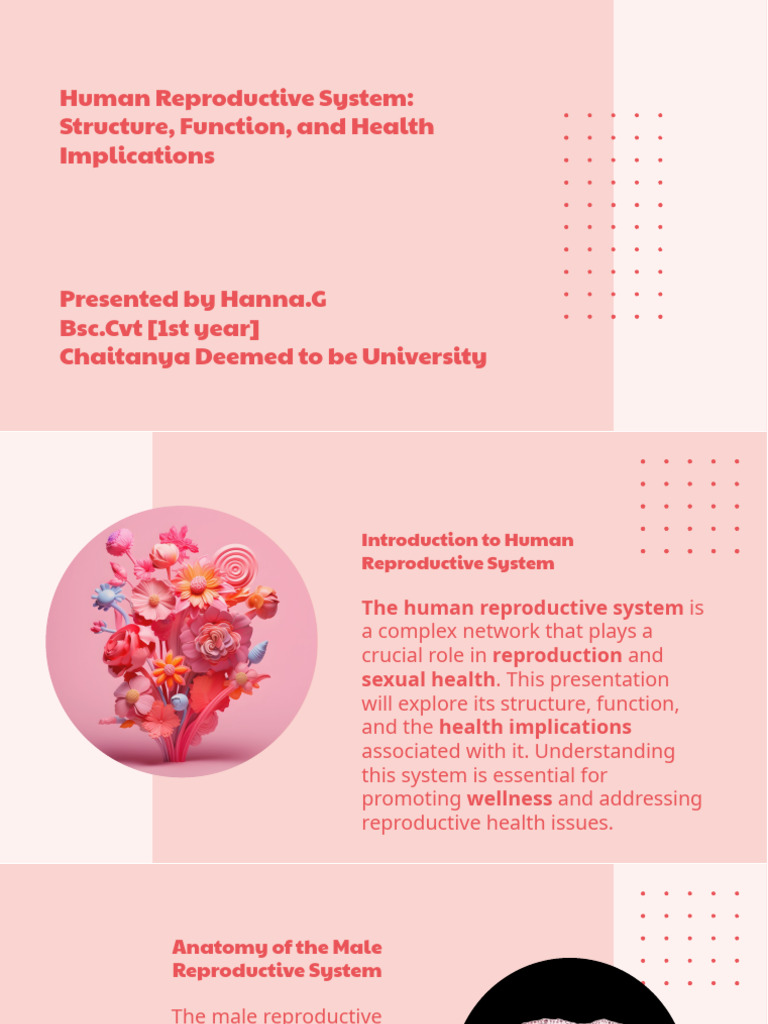 Human Reproductive System: Structure, Function, and Health Implications

Presented by Hanna.G
Bsc.Cvt [1st year]
Chaitanya Deemed to be University

Introduction to Human Reproductive System

The human reproductive system is a complex network that plays a crucial role in reproduction and sexual health. This presentation will explore its structure, function, and the health implications associated with it. Understanding this system is essential for promoting wellness and addressing reproductive health issues.

Anatomy of the Male Reproductive System

The male reproductive